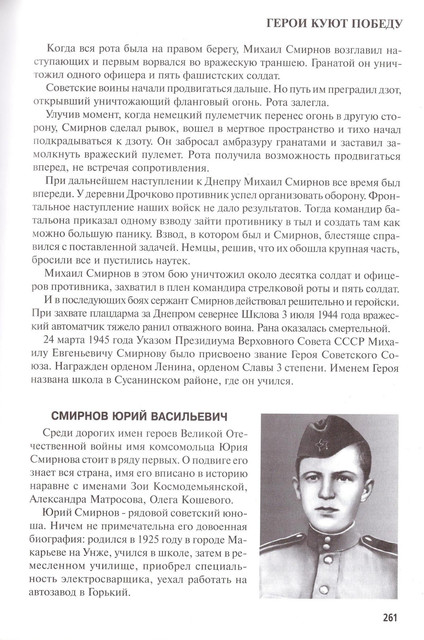 ГЕРОИ КУЮТ ПОБЕДУ

Когда вся рота была на правом берегу, Михаил Смирнов возглавил наступающих и первым ворвался во вражескую траншею. Гранатой он уничтожил одного офицера и пять фашистских солдат.

Советские воины начали продвигаться дальше. Но путь им преградил дзот, открывший уничтожающий фланговый огонь. Рота залегла.

Улучив момент, когда немецкий пулеметчик перенес огонь в другую сторону, Смирнов сделал рывок, вошел в мертвое пространство и тихо начал подкрадываться к дзоту. Он забросал амбразуру гранатами и заставил замолкнуть вражеский пулемет. Рота получила возможность продвигаться вперед, не встречая сопротивления.

При дальнейшем наступлении к Днепру Михаил Смирнов все время был впереди. У деревни Дрочково противник успел организовать оборону. Фронтальное наступление наших войск не дало результатов. Тогда командир батальона приказал одному взводу зайти противнику в тыл и создать там как можно большую панику. Взвод, в котором был и Смирнов, блестяще справился с поставленной задачей. Немцы, решив, что их обошла крупная часть, бросили все и пустились наутек.

Михаил Смирнов в этом бою уничтожил около десятка солдат и офицеров противника, захватил в плен командира стрелковой роты и пять солдат.

И в последующих боях сержант Смирнов действовал решительно и геройски. При захвате плацдарма за Днепром севернее Шклова 3 июля 1944 года вражеский автоматчик тяжело ранил отважного воина. Рана оказалась смертельной.

24 марта 1945 года Указом Президиума Верховного Совета СССР Михаилу Евгеньевичу Смирнову было присвоено звание Героя Советского Союза. Награжден орденом Ленина, орденом Славы 3 степени. Именем Героя названа школа в Сусанинском районе, где он учился.

СМИРНОВ ЮРИЙ ВАСИЛЬЕВИЧ

Среди дорогих имен героев Великой Отечественной войны имя комсомольца Юрия Смирнова стоит в ряду первых. О подвиге его знает вся страна, имя его вписано в историю наравне с именами Зои Космодемьянской, Александра Матросова, Олега Кошевого.

Юрий Смирнов - рядовой советский юноша. Ничем не примечательна его довоенная биография: родился в 1925 году в городе Макарьеве на Унже, учился в школе, затем в ремесленном училище, приобрел специальность электросварщика, уехал работать на автозавод в Горький.

261